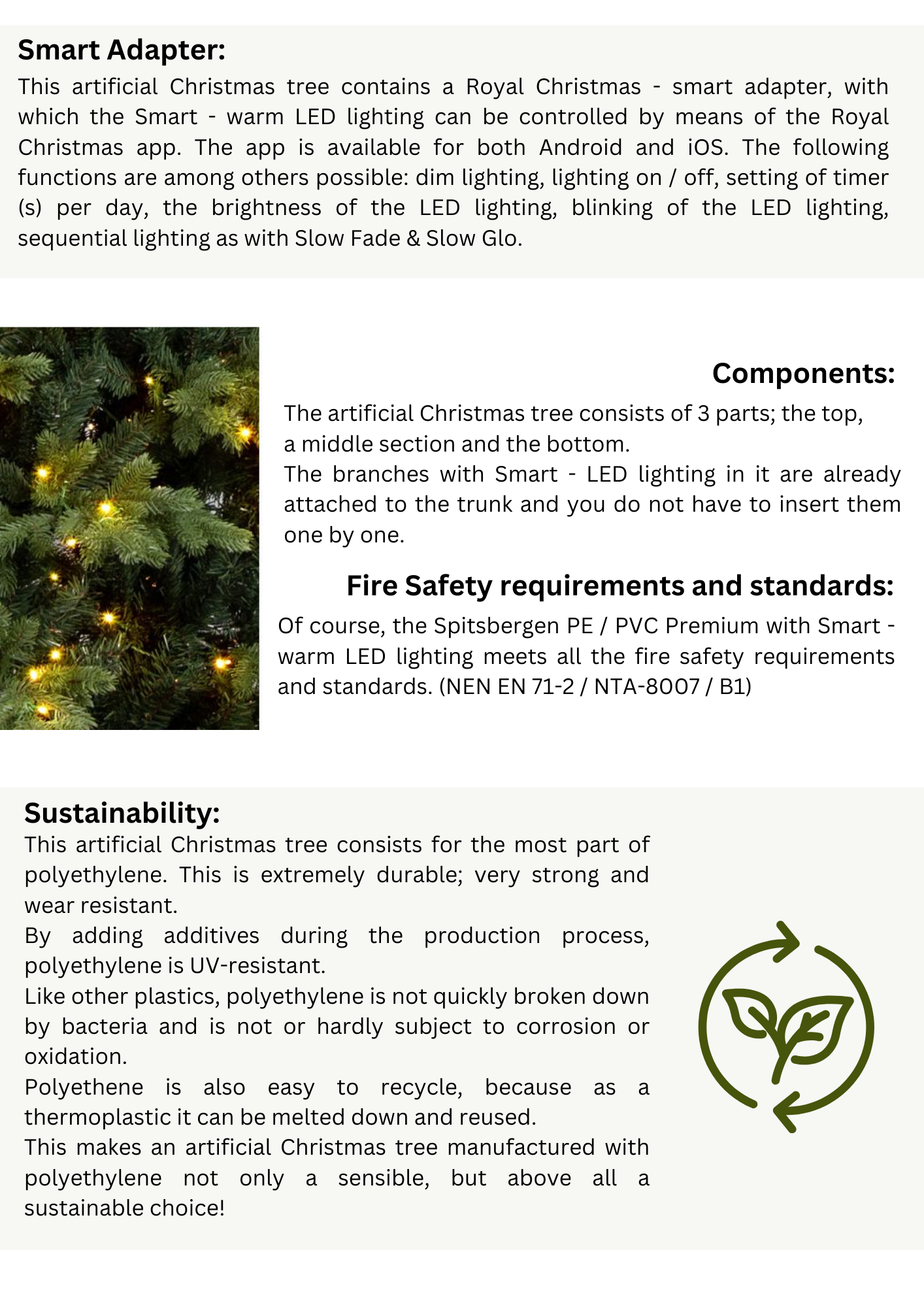 Smart Adapter:
This artificial Christmas tree contains a Royal Christmas - smart adapter, with which the Smart - warm LED lighting can be controlled by means of the Royal Christmas app. The app is available for both Android and iOS. The following functions are among others possible: dim lighting, lighting on / off, setting of timer (s) per day, the brightness of the LED lighting, blinking of the LED lighting, sequential lighting as with Slow Fade & Slow Glo.

Components:
The artificial Christmas tree consists of 3 parts; the top, a middle section and the bottom.
The branches with Smart - LED lighting in it are already attached to the trunk and you do not have to insert them one by one.

Fire Safety requirements and standards:
Of course, the Spitsbergen PE / PVC Premium with Smart - warm LED lighting meets all the fire safety requirements and standards. (NEN EN 71-2 / NTA-8007 / B1)

Sustainability:
This artificial Christmas tree consists for the most part of polyethylene. This is extremely durable; very strong and wear resistant.
By adding additives during the production process, polyethylene is UV-resistant.
Like other plastics, polyethylene is not quickly broken down by bacteria and is not or hardly subject to corrosion or oxidation.
Polyethene is also easy to recycle, because as a thermoplastic it can be melted down and reused.
This makes an artificial Christmas tree manufactured with polyethylene not only a sensible, but above all a sustainable choice!